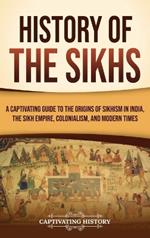 HISTORY OF THE SIKHS

A CAPTIVATING GUIDE TO THE ORIGINS OF SIKHISM IN INDIA, THE SIKH EMPIRE, COLONIALISM, AND MODERN TIMES

CAPTIVATING HISTORY